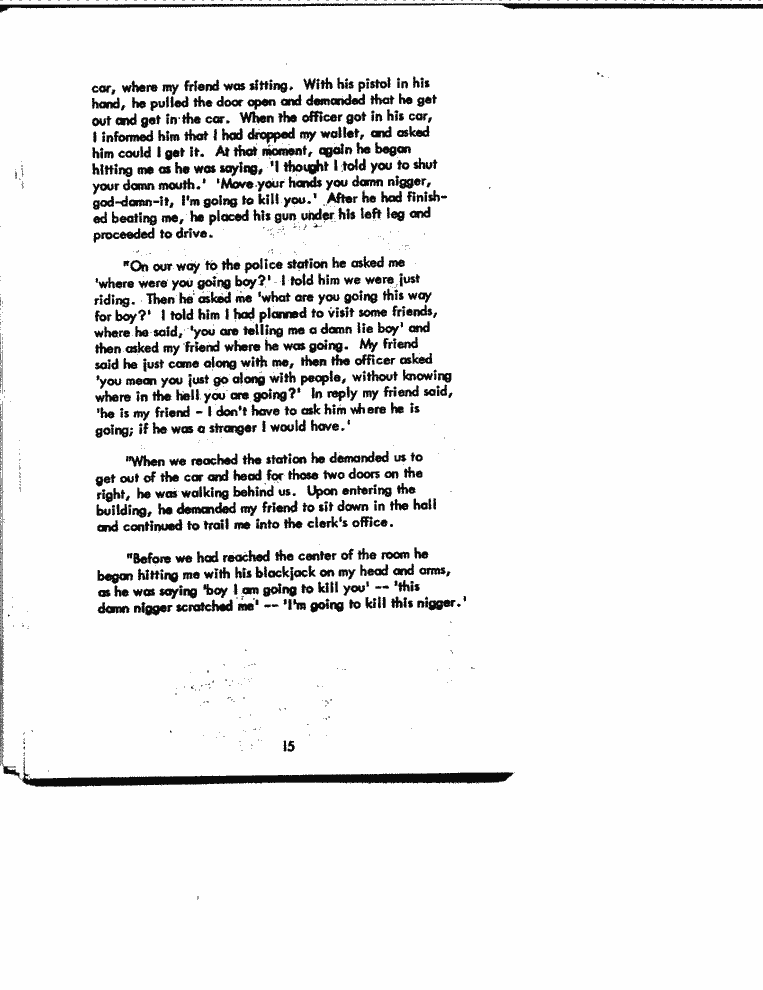 car, where my friend was sitting. With his pistol in his hand, he pulled the door open and demanded that he get out and get in the car. When the officer got in his car, I informed him that I had dropped my wallet, and asked him could I get it. At that moment, again he began hitting me as he was saying, 'I thought I told you to shut your damn mouth.' 'Move your hands you damn nigger, god-damn-it, I'm going to kill you.' After he had finished beating me, he placed his gun under his left leg and proceeded to drive.

"On our way to the police station he asked me 'where were you going boy?' I told him we were just riding. Then he asked me 'what are you going this way for boy?' I told him I had planned to visit some friends, where he said, 'you are telling me a damn lie boy' and then asked my friend where he was going. My friend said he just came along with me, then the officer asked 'you mean you just go along with people, without knowing where in the hell you are going?' In reply my friend said, 'he is my friend - I don't have to ask him where he is going; if he was a stranger I would have.'

"When we reached the station he demanded us to get out of the car and head for those two doors on the right, he was walking behind us. Upon entering the building, he demanded my friend to sit down in the hall and continued to trail me into the clerk's office.

"Before we had reached the center of the room he began hitting me with his blackjack on my head and arms, as he was saying 'boy I am going to kill you' -- 'this damn nigger scratched me' -- 'I'm going to kill this nigger.'

15